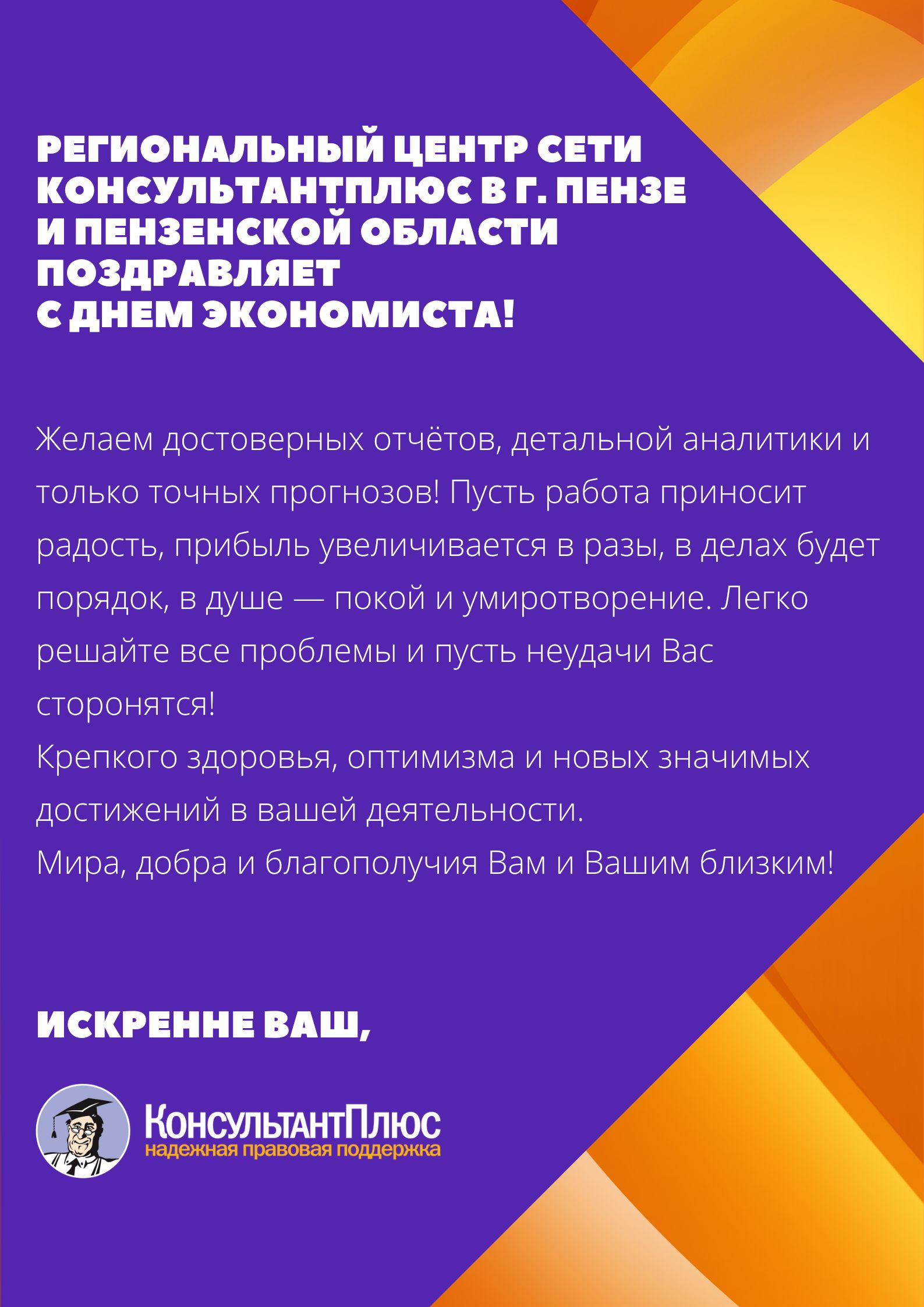 РЕГИОНАЛЬНЫЙ ЦЕНТР СЕТИ КОНСУЛЬТАНТПЛЮС В Г. ПЕНЗЕ И ПЕНЗЕНСКОЙ ОБЛАСТИ ПОЗДРАВЛЯЕТ С ДНЕМ ЭКОНОМИСТА!

Желаем достоверных отчётов, детальной аналитики и только точных прогнозов! Пусть работа приносит радость, прибыль увеличивается в разы, в делах будет порядок, в душе — покой и умиротворение. Легко решайте все проблемы и пусть неудачи Вас сторонятся!
Крепкого здоровья, оптимизма и новых значимых достижений в вашей деятельности.
Мира, добра и благополучия Вам и Вашим близким!

ИСКРЕННЕ ВАШ,

КонсультантПлюс
надежная правовая поддержка